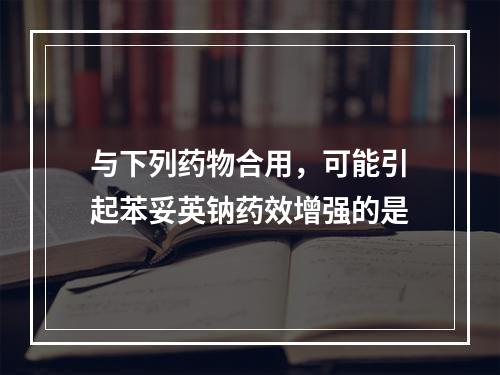 与下列药物合用，可能引起苯妥英钠药效增强的是